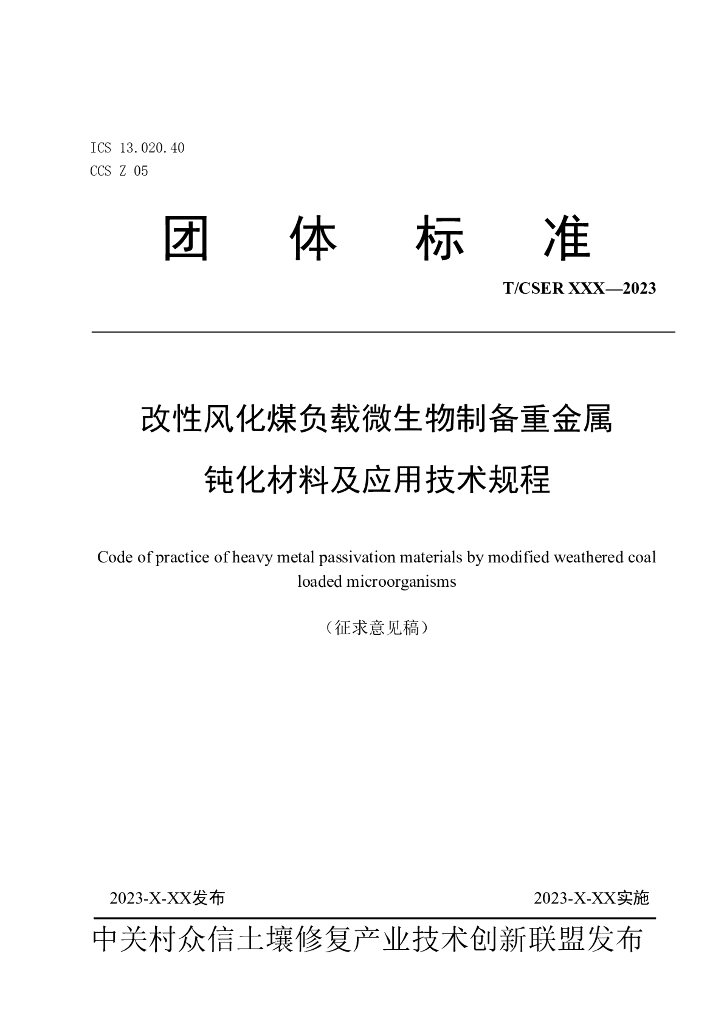 ICS 13.020.40
CCS Z 05

团 体 标 准

T/CSER XXX—2023

改性风化煤负载微生物制备重金属钝化材料及应用技术规程

Code of practice of heavy metal passivation materials by modified weathered coal loaded microorganisms

（征求意见稿）

2023-X-XX发布 2023-X-XX实施

中关村众信土壤修复产业技术创新联盟发布